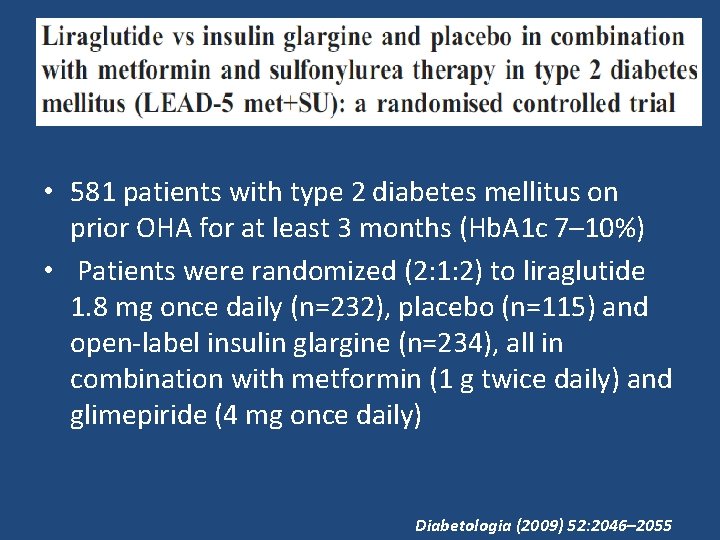 Liraglutide vs insulin glargine and placebo in combination with metformin and sulfonylurea therapy in type 2 diabetes mellitus (LEAD-5 met+SU): a randomised controlled trial

• 581 patients with type 2 diabetes mellitus on prior OHA for at least 3 months (HbA1c 7–10%)

• Patients were randomized (2:1:2) to liraglutide 1.8 mg once daily (n=232), placebo (n=115) and open-label insulin glargine (n=234), all in combination with metformin (1 g twice daily) and glimepiride (4 mg once daily)

Diabetologia (2009) 52:2046–2055